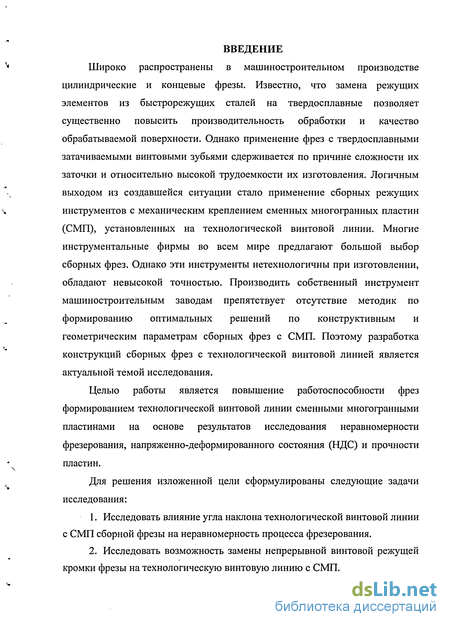 ВВЕДЕНИЕ

Широко распространены в машиностроительном производстве цилиндрические и концевые фрезы. Известно, что замена режущих элементов из быстрорежущих сталей на твердосплавные позволяет существенно повысить производительность обработки и качество обрабатываемой поверхности. Однако применение фрез с твердосплавными затачиваемыми винтовыми зубьями сдерживается по причине сложности их заточки и относительно высокой трудоемкости их изготовления. Логичным выходом из создавшейся ситуации стало применение сборных режущих инструментов с механическим креплением сменных многогранных пластин (СМП), установленных на технологической винтовой линии. Многие инструментальные фирмы во всем мире предлагают большой выбор сборных фрез. Однако эти инструменты нетехнологичны при изготовлении, обладают невысокой точностью. Производить собственный инструмент машиностроительным заводам препятствует отсутствие методик по формированию оптимальных решений по конструктивным и геометрическим параметрам сборных фрез с СМП. Поэтому разработка конструкций сборных фрез с технологической винтовой линией является актуальной темой исследования.

Целью работы является повышение работоспособности фрез формированием технологической винтовой линии сменными многогранными пластинами на основе результатов исследования неравномерности фрезерования, напряженно-деформированного состояния (НДС) и прочности пластин.

Для решения изложенной цели сформулированы следующие задачи исследования:

1. Исследовать влияние угла наклона технологической винтовой линии с СМП сборной фрезы на неравномерность процесса фрезерования.

2. Исследовать возможность замены непрерывной винтовой режущей кромки фрезы на технологическую винтовую линию с СМП.

dsLib.net
библиотека диссертаций